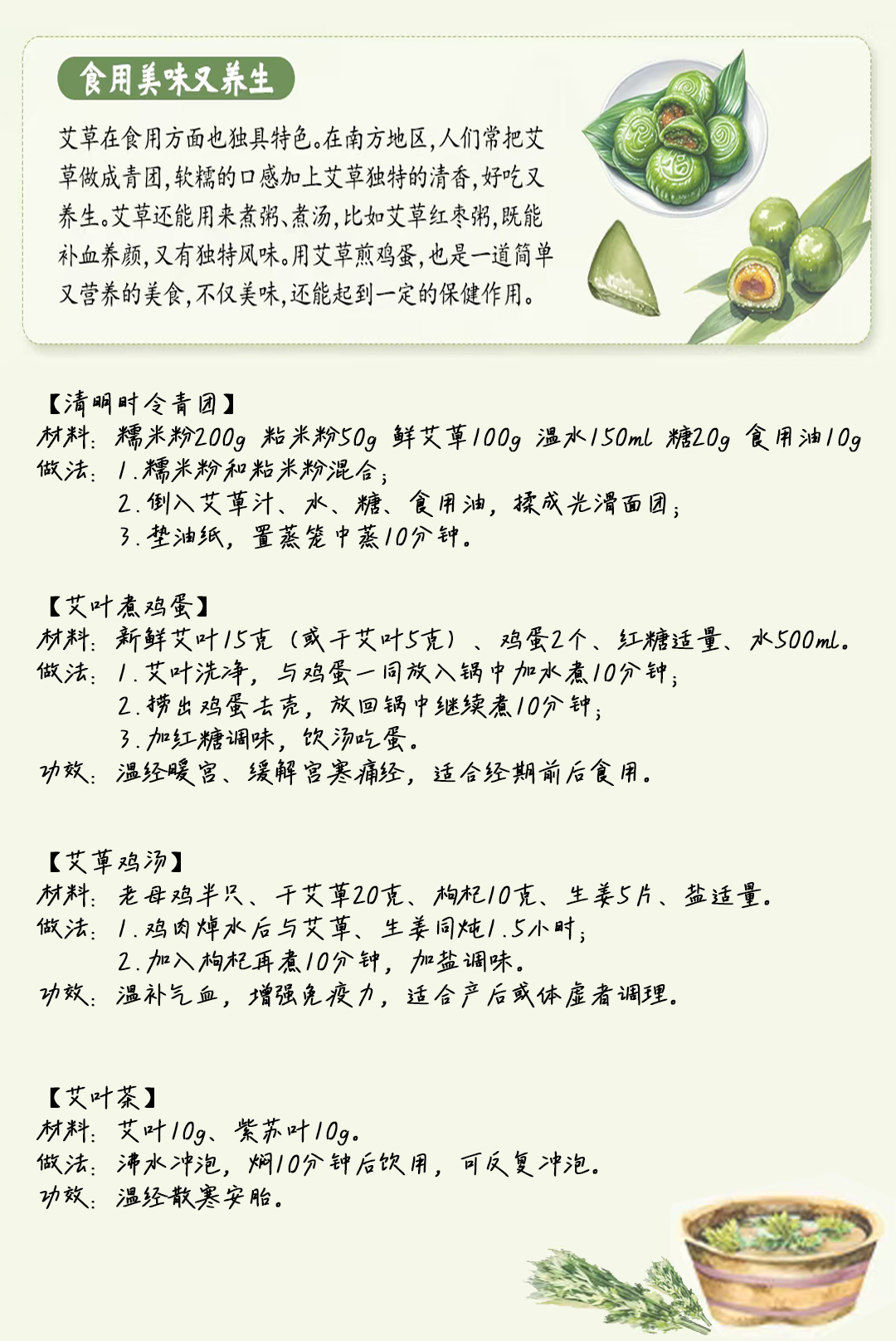 食用美味又养生

艾草在食用方面也独具特色。在南方地区，人们常把艾草做成青团，软糯的口感加上艾草独特的清香，好吃又养生。艾草还能用来煮粥、煮汤，比如艾草红枣粥，既能补血养颜，又有独特风味。用艾草煎鸡蛋，也是一道简单又营养的美食，不仅美味，还能起到一定的保健作用。

【清明时令青团】
材料：糯米粉200g 粘米粉50g 鲜艾草100g 温水150ml 糖20g 食用油10g
做法：1.糯米粉和粘米粉混合；
2.倒入艾草汁、水、糖、食用油，揉成光滑面团；
3.垫油纸，置蒸笼中蒸10分钟。

【艾叶煮鸡蛋】
材料：新鲜艾叶15克（或干艾叶5克）、鸡蛋2个、红糖适量、水500ml。
做法：1.艾叶洗净，与鸡蛋一同放入锅中加水煮10分钟；
2.捞出鸡蛋去壳，放回锅中继续煮10分钟；
3.加红糖调味，饮汤吃蛋。
功效：温经暖宫、缓解宫寒痛经，适合经期前后食用。

【艾草鸡汤】
材料：老母鸡半只、干艾草20克、枸杞10克、生姜5片、盐适量。
做法：1.鸡肉焯水后与艾草、生姜同炖1.5小时；
2.加入枸杞再煮10分钟，加盐调味。
功效：温补气血，增强免疫力，适合产后或体虚者调理。

【艾叶茶】
材料：艾叶10g、紫苏叶10g。
做法：沸水冲泡，焖10分钟后饮用，可反复冲泡。
功效：温经散寒安胎。